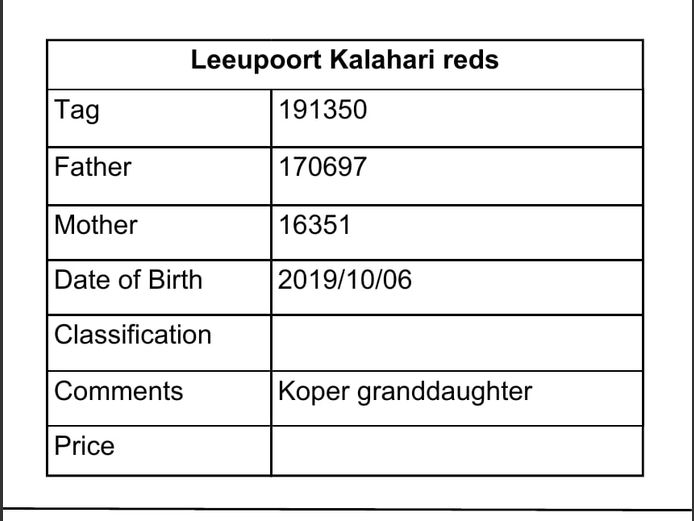 | Leeupoort Kalahari reds | |
|---|---|
| Tag | 191350 |
| Father | 170697 |
| Mother | 16351 |
| Date of Birth | 2019/10/06 |
| Classification | |
| Comments | Koper granddaughter |
| Price | |